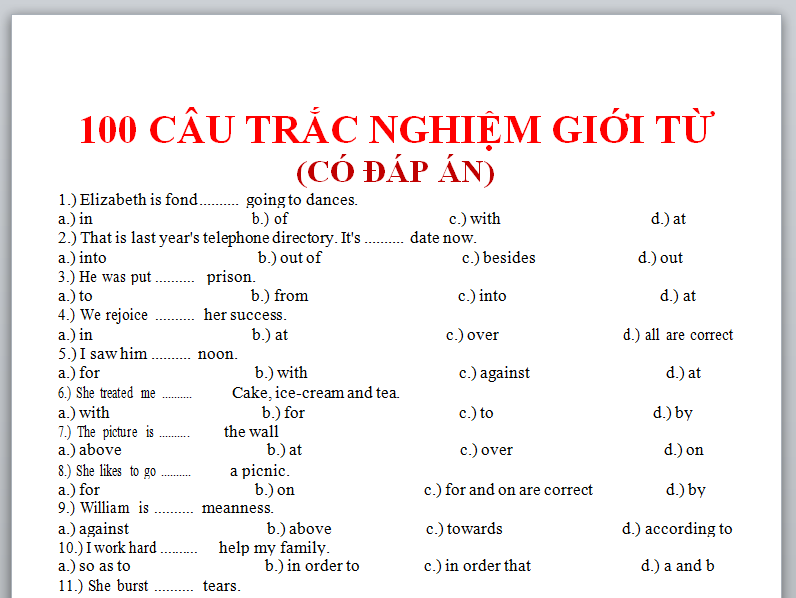 100 CÂU TRẮC NGHIỆM GIỚI TỪ
(CÓ ĐÁP ÁN)

1.) Elizabeth is fond.......... going to dances.
a.) in b.) of c.) with d.) at
2.) That is last year's telephone directory. It's .......... date now.
a.) into b.) out of c.) besides d.) out
3.) He was put .......... prison.
a.) to b.) from c.) into d.) at
4.) We rejoice .......... her success.
a.) in b.) at c.) over d.) all are correct
5.) I saw him .......... noon.
a.) for b.) with c.) against d.) at
6.) She treated me .......... Cake, ice-cream and tea.
a.) with b.) for c.) to d.) by
7.) The picture is .......... the wall
a.) above b.) at c.) over d.) on
8.) She likes to go .......... a picnic.
a.) for b.) on c.) for and on are correct d.) by
9.) William is .......... meanness.
a.) against b.) above c.) towards d.) according to
10.) I work hard .......... help my family.
a.) so as to b.) in order to c.) in order that d.) a and b
11.) She burst .......... tears.